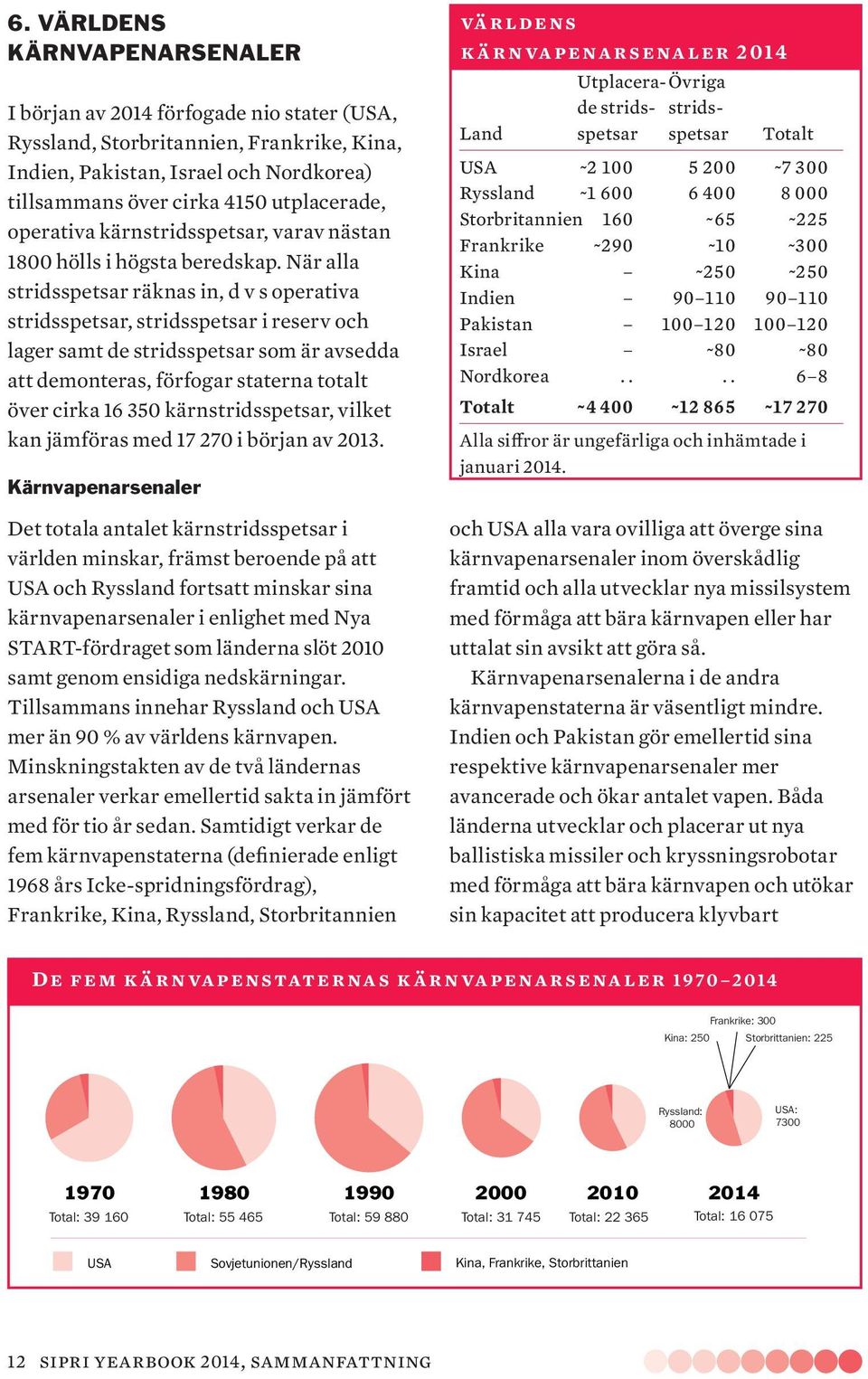 6. VÄRLDENS KÄRNVAPENARSENALER

I början av 2014 förfogade nio stater (USA, Ryssland, Storbritannien, Frankrike, Kina, Indien, Pakistan, Israel och Nordkorea) tillsammans över cirka 4150 utplacerade, operativa kärnstridsspetsar, varav nästan 1800 hölls i högsta beredskap. När alla stridsspetsar räknas in, d v s operativa stridsspetsar, stridsspetsar i reserv och lager samt de stridsspetsar som är avsedda att demonteras, förfogar staterna totalt över cirka 16 350 kärnstridsspetsar, vilket kan jämföras med 17 270 i början av 2013.

Kärnvapenarsenaler

Det totala antalet kärnstridsspetsar i världen minskar, främst beroende på att USA och Ryssland fortsatt minskar sina kärnvapenarsenaler i enlighet med Nya START-fördraget som länderna slöt 2010 samt genom ensidiga nedskärningar. Tillsammans innehar Ryssland och USA mer än 90 % av världens kärnvapen. Minskningstakten av de två ländernas arsenaler verkar emellertid sakta in jämfört med för tio år sedan. Samtidigt verkar de fem kärnvapenstaterna (definierade enligt 1968 års Icke-spridningsfördrag), Frankrike, Kina, Ryssland, Storbritannien

VÄRLDENS KÄRNVAPENARSENALER 2014

| Land | Utplacerade stridsspetsar | Övriga stridsspetsar | Totalt |
|---|---|---|---|
| USA | ~2 100 | 5 200 | ~7 300 |
| Ryssland | ~1 600 | 6 400 | 8 000 |
| Storbritannien | 160 | ~65 | ~225 |
| Frankrike | ~290 | ~10 | ~300 |
| Kina | – | ~250 | ~250 |
| Indien | – | 90–110 | 90–110 |
| Pakistan | – | 100–120 | 100–120 |
| Israel | – | ~80 | ~80 |
| Nordkorea | . . | . . | 6–8 |
| Totalt | ~4 400 | ~12 865 | ~17 270 |

Alla siffror är ungefärliga och inhämtade i januari 2014.

och USA alla vara ovilliga att överge sina kärnvapenarsenaler inom överskådlig framtid och alla utvecklar nya missilsystem med förmåga att bära kärnvapen eller har uttalat sin avsikt att göra så.

Kärnvapenarsenalerna i de andra kärnvapenstaterna är väsentligt mindre. Indien och Pakistan gör emellertid sina respektive kärnvapenarsenaler mer avancerade och ökar antalet vapen. Båda länderna utvecklar och placerar ut nya ballistiska missiler och kryssningsrobotar med förmåga att bära kärnvapen och utökar sin kapacitet att producera klyvbart

DE FEM KÄRNVAPENSTATERNAS KÄRNVAPENARSENALER 1970–2014

Frankrike: 300
Kina: 250
Storbrittanien: 225
Ryssland: 8000
USA: 7300

1970
Total: 39 160
1980
Total: 55 465
1990
Total: 59 880
2000
Total: 31 745
2010
Total: 22 365
2014
Total: 16 075

USA
Sovjetunionen/Ryssland
Kina, Frankrike, Storbrittanien

12 SIPRI YEARBOOK 2014, SAMMANFATTNING